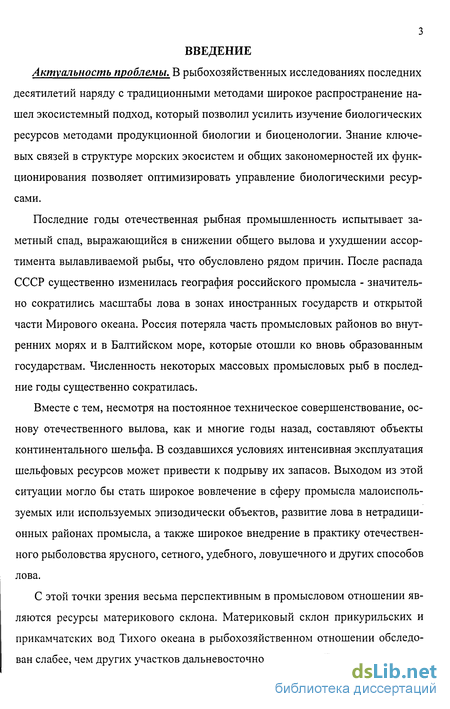 3

ВВЕДЕНИЕ

Актуальность проблемы. В рыбохозяйственных исследованиях последних десятилетий наряду с традиционными методами широкое распространение нашел экосистемный подход, который позволил усилить изучение биологических ресурсов методами продукционной биологии и биоценологии. Знание ключевых связей в структуре морских экосистем и общих закономерностей их функционирования позволяет оптимизировать управление биологическими ресурсами.

Последние годы отечественная рыбная промышленность испытывает заметный спад, выражающийся в снижении общего вылова и ухудшении ассортимента вылавливаемой рыбы, что обусловлено рядом причин. После распада СССР существенно изменилась география российского промысла - значительно сократились масштабы лова в зонах иностранных государств и открытой части Мирового океана. Россия потеряла часть промысловых районов во внутренних морях и в Балтийском море, которые отошли ко вновь образованным государствам. Численность некоторых массовых промысловых рыб в последние годы существенно сократилась.

Вместе с тем, несмотря на постоянное техническое совершенствование, основу отечественного вылова, как и многие годы назад, составляют объекты континентального шельфа. В создавшихся условиях интенсивная эксплуатация шельфовых ресурсов может привести к подрыву их запасов. Выходом из этой ситуации могло бы стать широкое вовлечение в сферу промысла малоиспользуемых или используемых эпизодически объектов, развитие лова в нетрадиционных районах промысла, а также широкое внедрение в практику отечественного рыболовства ярусного, сетного, удебного, ловушечного и других способов лова.

С этой точки зрения весьма перспективным в промысловом отношении являются ресурсы материкового склона. Материковый склон прикурильских и прикамчатских вод Тихого океана в рыбохозяйственном отношении обследован слабее, чем других участков дальневосточно

dsLib.net
библиотека диссертаций